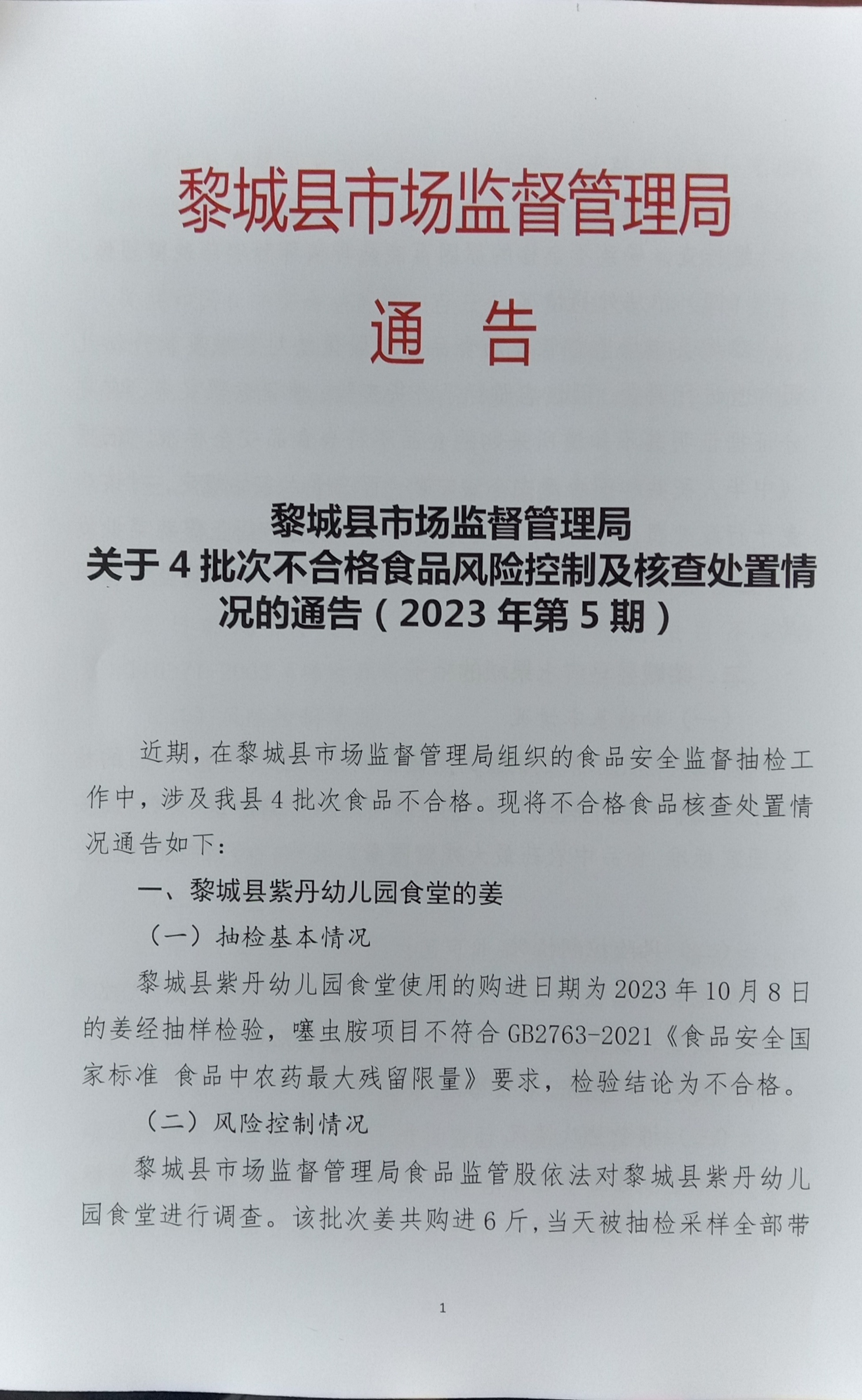 黎城县市场监督管理局

通　告

黎城县市场监督管理局
关于 4 批次不合格食品风险控制及核查处置情况的通告（2023 年第 5 期）

近期，在黎城县市场监督管理局组织的食品安全监督抽检工作中，涉及我县 4 批次食品不合格。现将不合格食品核查处置情况通告如下：

一、黎城县紫丹幼儿园食堂的姜

（一）抽检基本情况

黎城县紫丹幼儿园食堂使用的购进日期为 2023 年 10 月 8 日的姜经抽样检验，噻虫胺项目不符合 GB2763-2021《食品安全国家标准 食品中农药最大残留限量》要求，检验结论为不合格。

（二）风险控制情况

黎城县市场监督管理局食品监管股依法对黎城县紫丹幼儿园食堂进行调查。该批次姜共购进 6 斤，当天被抽检采样全部带

1